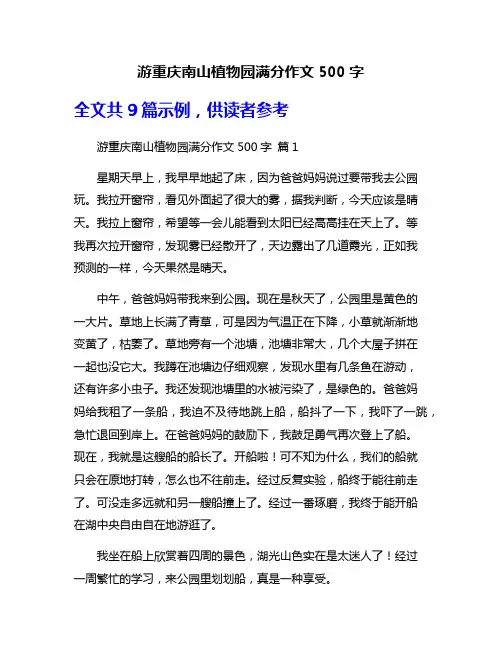 游重庆南山植物园满分作文 500 字

全文共 9 篇示例，供读者参考

游重庆南山植物园满分作文 500 字 篇 1

星期天早上，我早早地起了床，因为爸爸妈妈说过要带我去公园玩。我拉开窗帘，看见外面起了很大的雾，据我判断，今天应该是晴天。我拉上窗帘，希望等一会儿能看到太阳已经高高挂在天上了。等我再次拉开窗帘，发现雾已经散开了，天边露出了几道霞光，正如我预测的一样，今天果然是晴天。

中午，爸爸妈妈带我来到公园。现在是秋天了，公园里是黄色的一大片。草地上长满了青草，可是因为气温正在下降，小草就渐渐地变黄了，枯萎了。草地旁有一个池塘，池塘非常大，几个大屋子拼在一起也没它大。我蹲在池塘边仔细观察，发现水里有几条鱼在游动，还有许多小虫子。我还发现池塘里的水被污染了，是绿色的。爸爸妈妈给我租了一条船，我迫不及待地跳上船，船抖了一下，我吓了一跳，急忙退回到岸上。在爸爸妈妈的鼓励下，我鼓足勇气再次登上了船。现在，我就是这艘船的船长了。开船啦！可不知为什么，我们的船就只会在原地打转，怎么也不往前走。经过反复实验，船终于能往前走了。可没走多远就和另一艘船撞上了。经过一番琢磨，我终于能开船在湖中央自由自在地游逛了。

我坐在船上欣赏着四周的景色，湖光山色实在是太迷人了！经过一周繁忙的学习，来公园里划划船，真是一种享受。